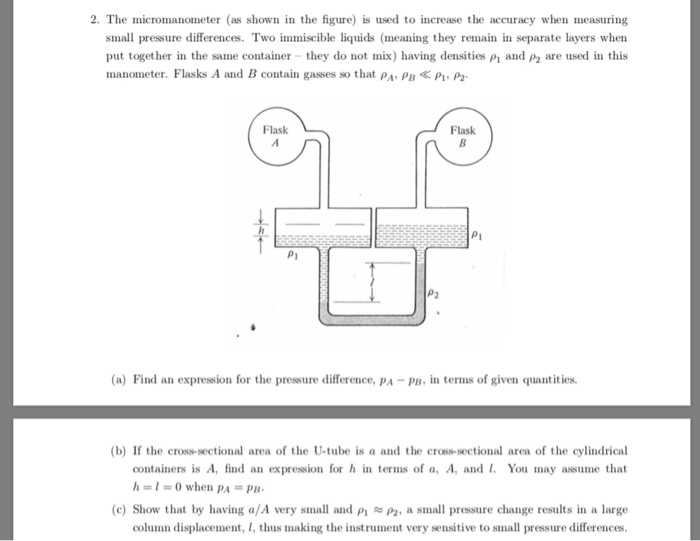 2. The micromanometer (as shown in the figure) is used to increase the accuracy when measuring small pressure differences. Two immiscible liquids (meaning they remain in separate layers when put together in the same container – they do not mix) having densities $\rho_1$ and $\rho_2$ are used in this manometer. Flasks $A$ and $B$ contain gasses so that $\rho_A, \rho_B \ll \rho_1, \rho_2$.

Flask
$A$

Flask
$B$

$h$

$\rho_1$

$\rho_1$

$l$

$\rho_2$

(a) Find an expression for the pressure difference, $p_A - p_B$, in terms of given quantities.

(b) If the cross-sectional area of the U-tube is $a$ and the cross-sectional area of the cylindrical containers is $A$, find an expression for $h$ in terms of $a$, $A$, and $l$. You may assume that $h = l = 0$ when $p_A = p_B$.

(c) Show that by having $a/A$ very small and $\rho_1 \approx \rho_2$, a small pressure change results in a large column displacement, $l$, thus making the instrument very sensitive to small pressure differences.